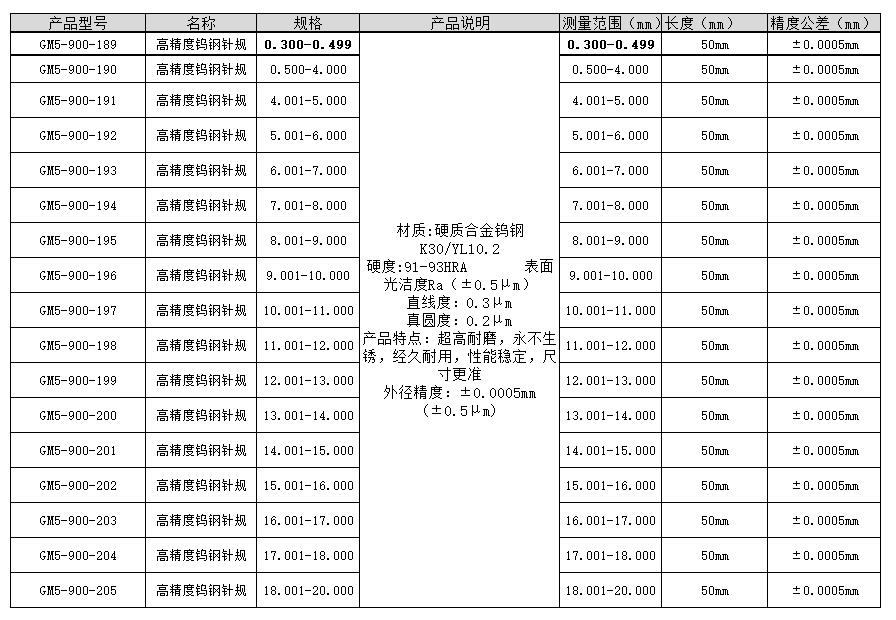 | 产品型号 | 名称 | 规格 | 产品说明 | 测量范围（mm） | 长度（mm） | 精度公差（mm） |
|---|---|---|---|---|---|---|
| GM5-900-189 | 高精度钨钢针规 | 0.300-0.499 | 材质:硬质合金钨钢K30/YL10.2 硬度:91-93HRA 表面光洁度Ra（±0.5μm） 直线度：0.3μm 真圆度：0.2μm 产品特点：超高耐磨，永不生锈，经久耐用，性能稳定，尺寸更准 外径精度：±0.0005mm（±0.5μm） | 0.300-0.499 | 50mm | ±0.0005mm |
| GM5-900-190 | 高精度钨钢针规 | 0.500-4.000 |  | 0.500-4.000 | 50mm | ±0.0005mm |
| GM5-900-191 | 高精度钨钢针规 | 4.001-5.000 |  | 4.001-5.000 | 50mm | ±0.0005mm |
| GM5-900-192 | 高精度钨钢针规 | 5.001-6.000 |  | 5.001-6.000 | 50mm | ±0.0005mm |
| GM5-900-193 | 高精度钨钢针规 | 6.001-7.000 |  | 6.001-7.000 | 50mm | ±0.0005mm |
| GM5-900-194 | 高精度钨钢针规 | 7.001-8.000 |  | 7.001-8.000 | 50mm | ±0.0005mm |
| GM5-900-195 | 高精度钨钢针规 | 8.001-9.000 |  | 8.001-9.000 | 50mm | ±0.0005mm |
| GM5-900-196 | 高精度钨钢针规 | 9.001-10.000 |  | 9.001-10.000 | 50mm | ±0.0005mm |
| GM5-900-197 | 高精度钨钢针规 | 10.001-11.000 |  | 10.001-11.000 | 50mm | ±0.0005mm |
| GM5-900-198 | 高精度钨钢针规 | 11.001-12.000 |  | 11.001-12.000 | 50mm | ±0.0005mm |
| GM5-900-199 | 高精度钨钢针规 | 12.001-13.000 |  | 12.001-13.000 | 50mm | ±0.0005mm |
| GM5-900-200 | 高精度钨钢针规 | 13.001-14.000 |  | 13.001-14.000 | 50mm | ±0.0005mm |
| GM5-900-201 | 高精度钨钢针规 | 14.001-15.000 |  | 14.001-15.000 | 50mm | ±0.0005mm |
| GM5-900-202 | 高精度钨钢针规 | 15.001-16.000 |  | 15.001-16.000 | 50mm | ±0.0005mm |
| GM5-900-203 | 高精度钨钢针规 | 16.001-17.000 |  | 16.001-17.000 | 50mm | ±0.0005mm |
| GM5-900-204 | 高精度钨钢针规 | 17.001-18.000 |  | 17.001-18.000 | 50mm | ±0.0005mm |
| GM5-900-205 | 高精度钨钢针规 | 18.001-20.000 |  | 18.001-20.000 | 50mm | ±0.0005mm |